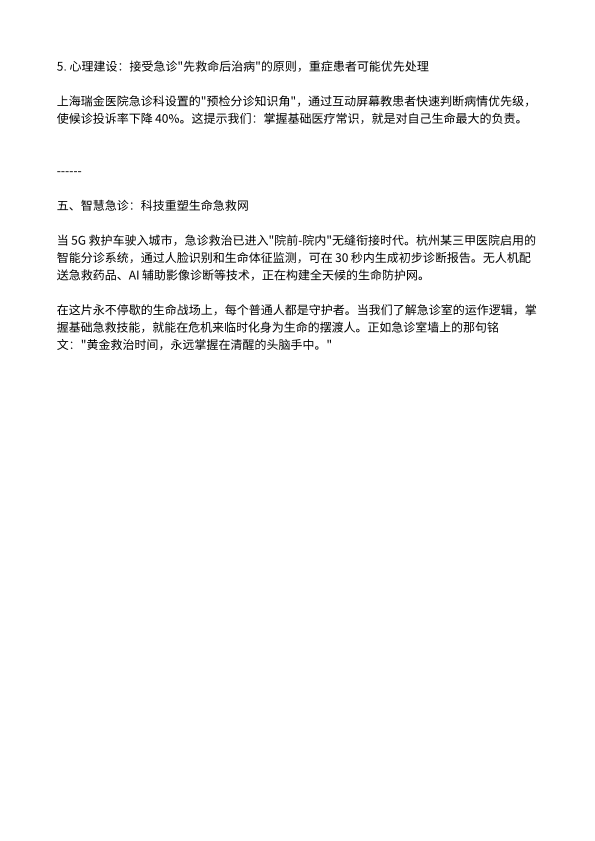 5. 心理建设：接受急诊"先救命后治病"的原则，重症患者可能优先处理

上海瑞金医院急诊科设置的"预检分诊知识角"，通过互动屏幕教患者快速判断病情优先级，使候诊投诉率下降 40%。这提示我们：掌握基础医疗常识，就是对自己生命最大的负责。

------

五、智慧急诊：科技重塑生命急救网

当 5G 救护车驶入城市，急诊救治已进入"院前-院内"无缝衔接时代。杭州某三甲医院启用的智能分诊系统，通过人脸识别和生命体征监测，可在 30 秒内生成初步诊断报告。无人机配送急救药品、AI 辅助影像诊断等技术，正在构建全天候的生命防护网。

在这片永不停歇的生命战场上，每个普通人都是守护者。当我们了解急诊室的运作逻辑，掌握基础急救技能，就能在危机来临时化身为生命的摆渡人。正如急诊室墙上的那句铭文："黄金救治时间，永远掌握在清醒的头脑手中。"